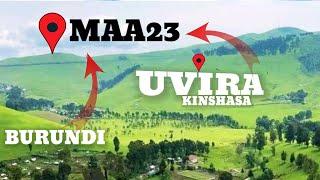 MAA23

UVIRA
KINSHASA

BURUNDI